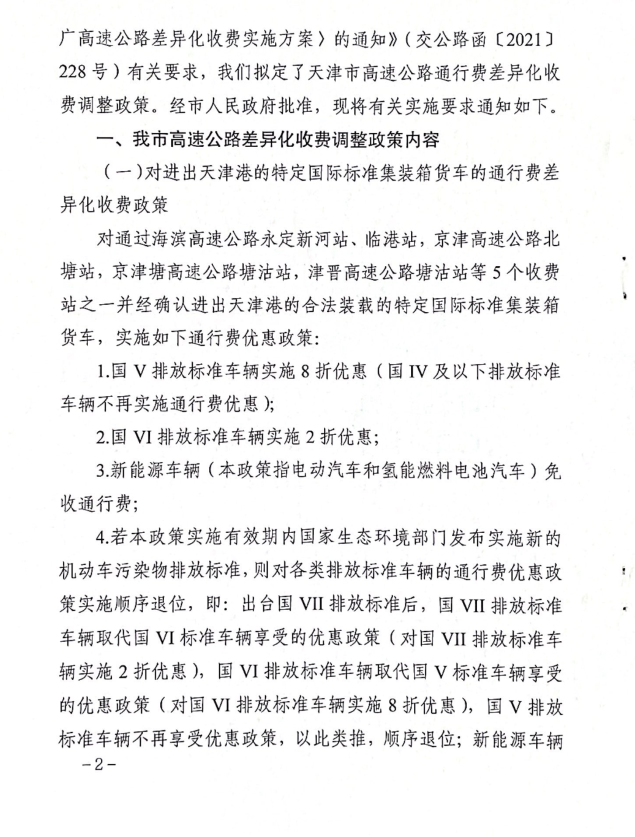 广高速公路差异化收费实施方案〉的通知》（交公路函〔2021〕228号）有关要求，我们拟定了天津市高速公路通行费差异化收费调整政策。经市人民政府批准，现将有关实施要求通知如下。

一、我市高速公路差异化收费调整政策内容

（一）对进出天津港的特定国际标准集装箱货车的通行费差异化收费政策

对通过海滨高速公路永定新河站、临港站，京津高速公路北塘站，京津塘高速公路塘沽站，津晋高速公路塘沽站等5个收费站之一并经确认进出天津港的合法装载的特定国际标准集装箱货车，实施如下通行费优惠政策：

1.国V排放标准车辆实施8折优惠（国IV及以下排放标准车辆不再实施通行费优惠）；

2.国VI排放标准车辆实施2折优惠；

3.新能源车辆（本政策指电动汽车和氢能燃料电池汽车）免收通行费；

4.若本政策实施有效期内国家生态环境部门发布实施新的机动车污染物排放标准，则对各类排放标准车辆的通行费优惠政策实施顺序退位，即：出台国VII排放标准后，国VII排放标准车辆取代国VI标准车辆享受的优惠政策（对国VII排放标准车辆实施2折优惠），国VI排放标准车辆取代国V标准车辆享受的优惠政策（对国VI排放标准车辆实施8折优惠），国V排放标准车辆不再享受优惠政策，以此类推，顺序退位；新能源车辆

-2-